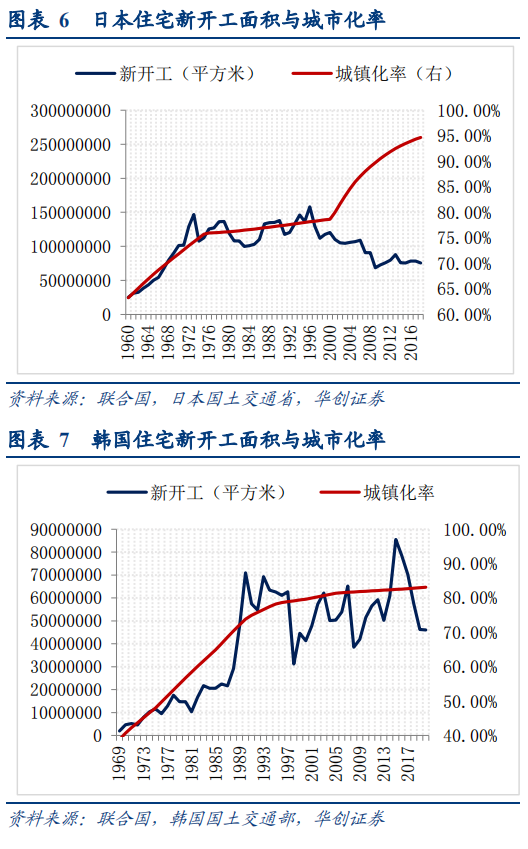 图表 6 日本住宅新开工面积与城市化率

新开工（平方米） 城镇化率（右）

300000000
250000000
200000000
150000000
100000000
50000000
0

100.00%
95.00%
90.00%
85.00%
80.00%
75.00%
70.00%
65.00%
60.00%

1960 1964 1968 1972 1976 1980 1984 1988 1992 1996 2000 2004 2008 2012 2016

资料来源：联合国，日本国土交通省，华创证券

图表 7 韩国住宅新开工面积与城市化率

新开工（平方米） 城镇化率

90000000
80000000
70000000
60000000
50000000
40000000
30000000
20000000
10000000
0

100.00%
90.00%
80.00%
70.00%
60.00%
50.00%
40.00%

1969 1973 1977 1981 1985 1989 1993 1997 2001 2005 2009 2013 2017

资料来源：联合国，韩国国土交通部，华创证券